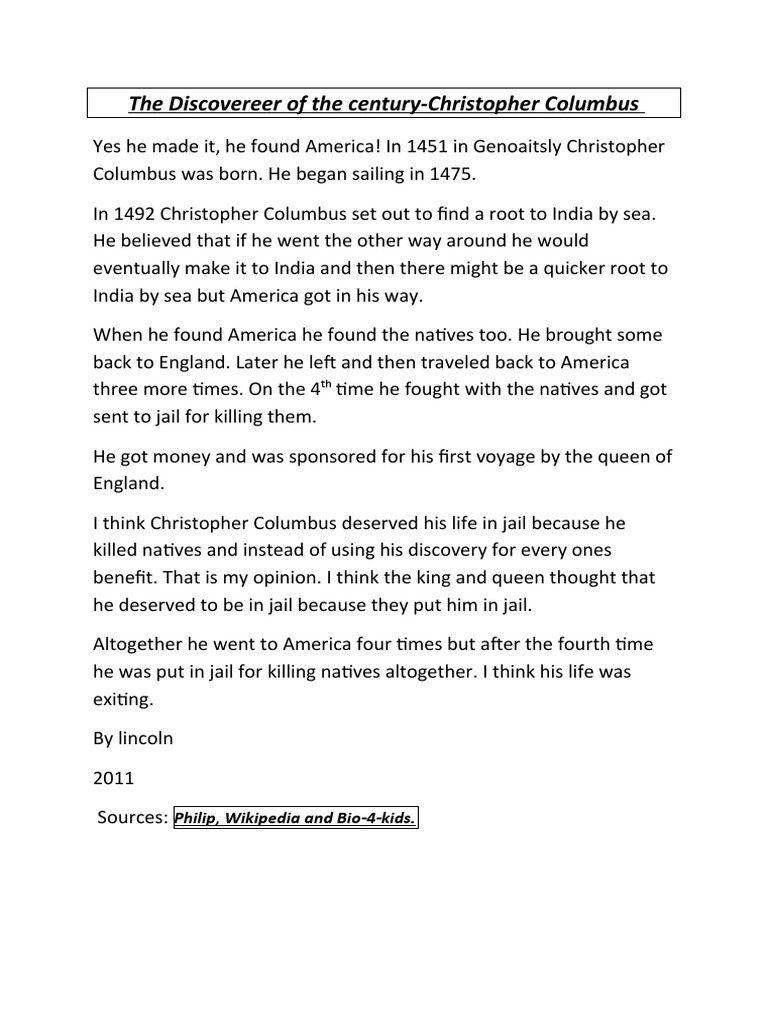 The Discovereer of the century-Christopher Columbus

Yes he made it, he found America! In 1451 in Genoaitsly Christopher Columbus was born. He began sailing in 1475.

In 1492 Christopher Columbus set out to find a root to India by sea. He believed that if he went the other way around he would eventually make it to India and then there might be a quicker root to India by sea but America got in his way.

When he found America he found the natives too. He brought some back to England. Later he left and then traveled back to America three more times. On the 4$^{th}$ time he fought with the natives and got sent to jail for killing them.

He got money and was sponsored for his first voyage by the queen of England.

I think Christopher Columbus deserved his life in jail because he killed natives and instead of using his discovery for every ones benefit. That is my opinion. I think the king and queen thought that he deserved to be in jail because they put him in jail.

Altogether he went to America four times but after the fourth time he was put in jail for killing natives altogether. I think his life was exiting.

By lincoln

2011

Sources: Philip, Wikipedia and Bio-4-kids.